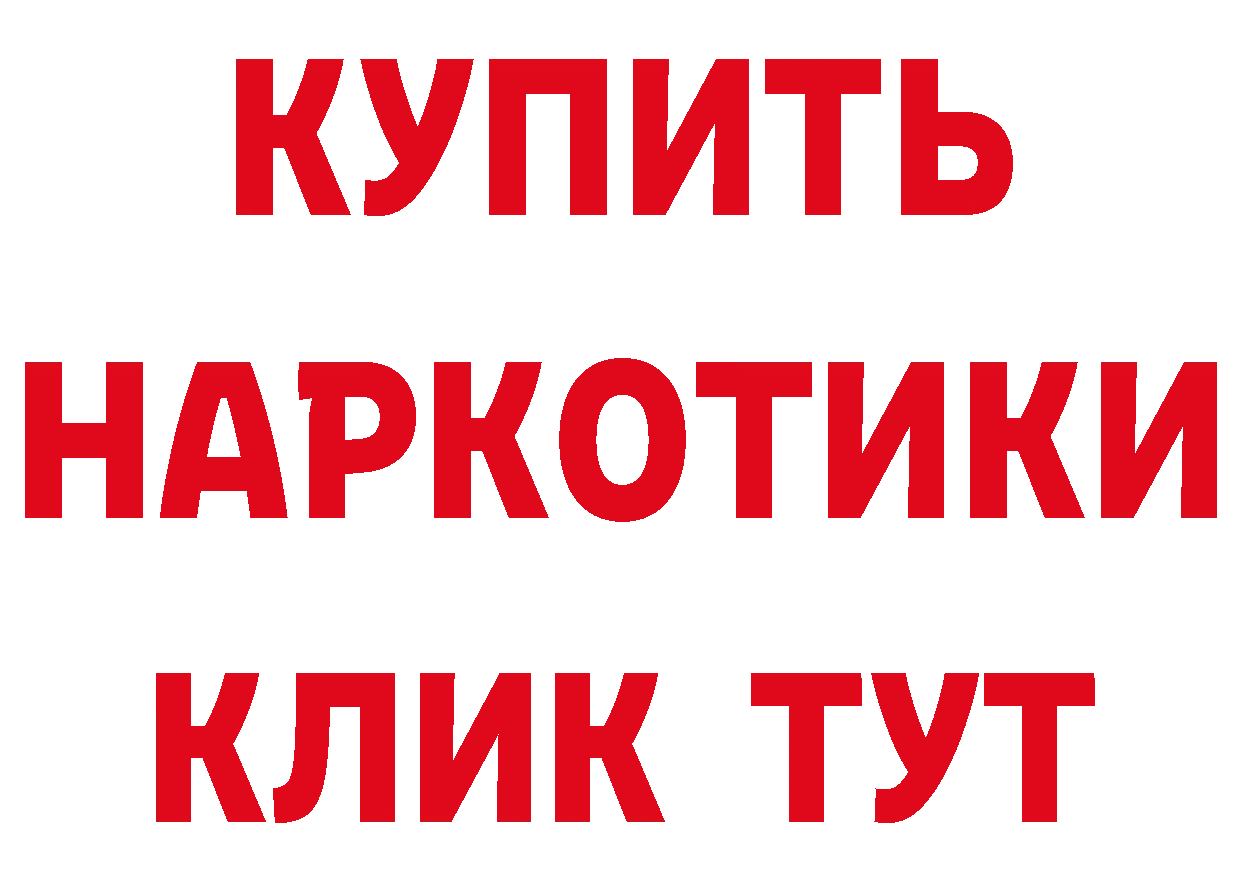 КУПИТЬ
НАРКОТИКИ
КЛИК ТУТ